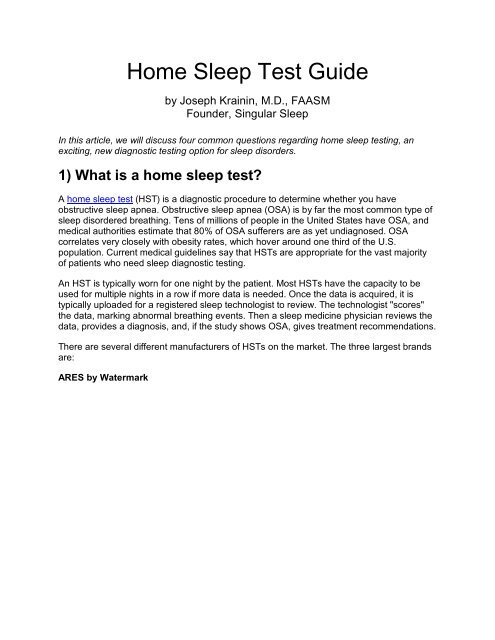 Home Sleep Test Guide

by Joseph Krainin, M.D., FAASM
Founder, Singular Sleep

In this article, we will discuss four common questions regarding home sleep testing, an exciting, new diagnostic testing option for sleep disorders.

1) What is a home sleep test?

A home sleep test (HST) is a diagnostic procedure to determine whether you have obstructive sleep apnea. Obstructive sleep apnea (OSA) is by far the most common type of sleep disordered breathing. Tens of millions of people in the United States have OSA, and medical authorities estimate that 80% of OSA sufferers are as yet undiagnosed. OSA correlates very closely with obesity rates, which hover around one third of the U.S. population. Current medical guidelines say that HSTs are appropriate for the vast majority of patients who need sleep diagnostic testing.

An HST is typically worn for one night by the patient. Most HSTs have the capacity to be used for multiple nights in a row if more data is needed. Once the data is acquired, it is typically uploaded for a registered sleep technologist to review. The technologist "scores" the data, marking abnormal breathing events. Then a sleep medicine physician reviews the data, provides a diagnosis, and, if the study shows OSA, gives treatment recommendations.

There are several different manufacturers of HSTs on the market. The three largest brands are:

ARES by Watermark